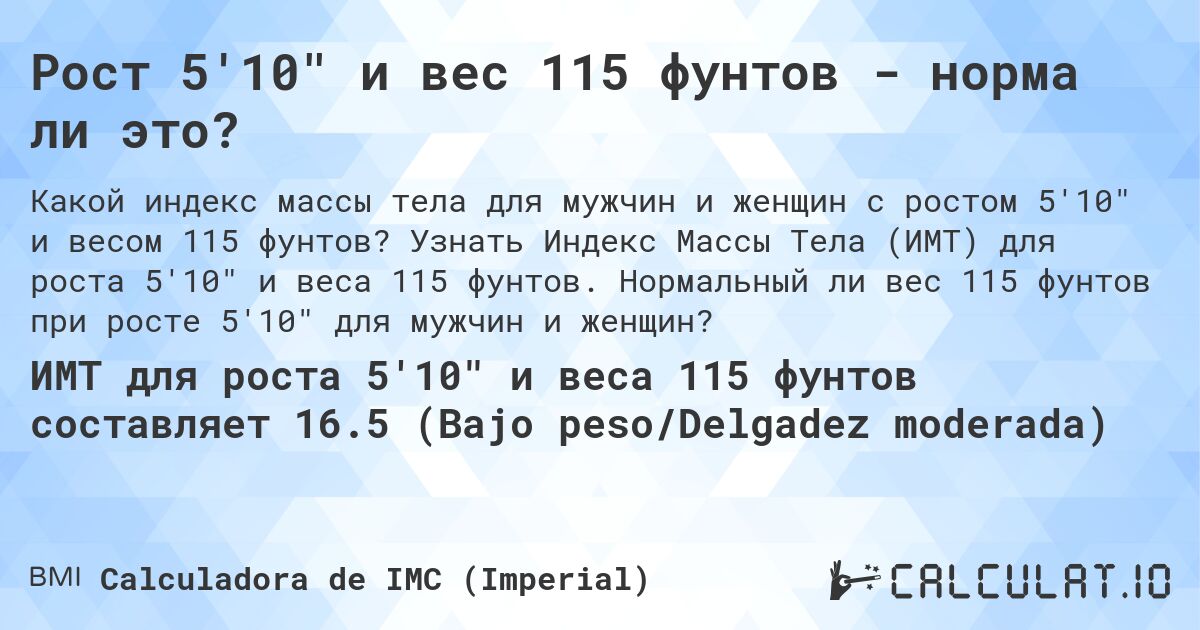 Рост 5'10" и вес 115 фунтов - норма ли это?

Какой индекс массы тела для мужчин и женщин с ростом 5'10" и весом 115 фунтов? Узнать Индекс Массы Тела (ИМТ) для роста 5'10" и веса 115 фунтов. Нормальный ли вес 115 фунтов при росте 5'10" для мужчин и женщин?

ИМТ для роста 5'10" и веса 115 фунтов составляет 16.5 (Bajo peso/Delgadez moderada)

BMI Calculadora de IMC (Imperial)

CALCULAT.IO